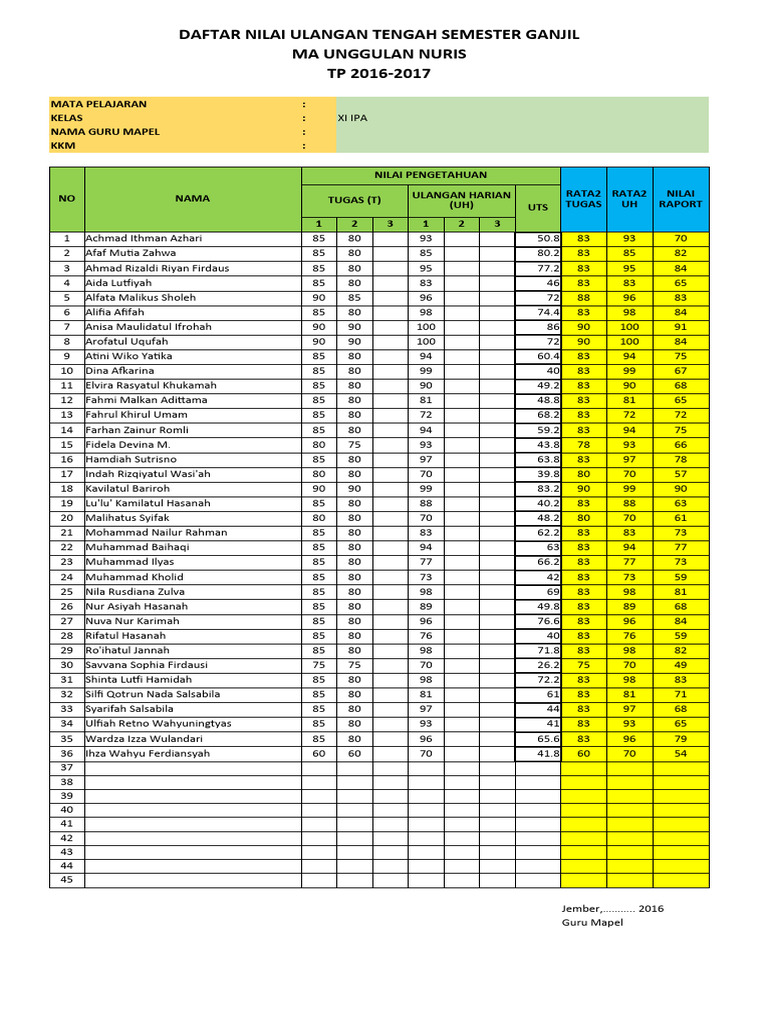 DAFTAR NILAI ULANGAN TENGAH SEMESTER GANJIL
MA UNGGULAN NURIS
TP 2016-2017

MATA PELAJARAN :
KELAS : XI IPA
NAMA GURU MAPEL :
KKM :

| NO | NAMA | NILAI PENGETAHUAN | | | | | | | RATA2 TUGAS | RATA2 UH | NILAI RAPORT |
|---|---|---|---|---|---|---|---|---|---|---|---|
| | | TUGAS (T) | | | ULANGAN HARIAN (UH) | | | UTS | | | |
| | | 1 | 2 | 3 | 1 | 2 | 3 | | | | |
| 1 | Achmad Ithman Azhari | 85 | 80 | | 93 | | | 50.8 | 83 | 93 | 70 |
| 2 | Afaf Mutia Zahwa | 85 | 80 | | 85 | | | 80.2 | 83 | 85 | 82 |
| 3 | Ahmad Rizaldi Riyan Firdaus | 85 | 80 | | 95 | | | 77.2 | 83 | 95 | 84 |
| 4 | Aida Lutfiyah | 85 | 80 | | 83 | | | 46 | 83 | 83 | 65 |
| 5 | Alfata Malikus Sholeh | 90 | 85 | | 96 | | | 72 | 88 | 96 | 83 |
| 6 | Alifia Afifah | 85 | 80 | | 98 | | | 74.4 | 83 | 98 | 84 |
| 7 | Anisa Maulidatul Ifrohah | 90 | 90 | | 100 | | | 86 | 90 | 100 | 91 |
| 8 | Arofatul Uqufah | 90 | 90 | | 100 | | | 72 | 90 | 100 | 84 |
| 9 | Atini Wiko Yatika | 85 | 80 | | 94 | | | 60.4 | 83 | 94 | 75 |
| 10 | Dina Afkarina | 85 | 80 | | 99 | | | 40 | 83 | 99 | 67 |
| 11 | Elvira Rasyatul Khukamah | 85 | 80 | | 90 | | | 49.2 | 83 | 90 | 68 |
| 12 | Fahmi Malkan Adittama | 85 | 80 | | 81 | | | 48.8 | 83 | 81 | 65 |
| 13 | Fahrul Khirul Umam | 85 | 80 | | 72 | | | 68.2 | 83 | 72 | 72 |
| 14 | Farhan Zainur Romli | 85 | 80 | | 94 | | | 59.2 | 83 | 94 | 75 |
| 15 | Fidela Devina M. | 80 | 75 | | 93 | | | 43.8 | 78 | 93 | 66 |
| 16 | Hamdiah Sutrisno | 85 | 80 | | 97 | | | 63.8 | 83 | 97 | 78 |
| 17 | Indah Rizqiyatul Wasi'ah | 80 | 80 | | 70 | | | 39.8 | 80 | 70 | 57 |
| 18 | Kavilatul Bariroh | 90 | 90 | | 99 | | | 83.2 | 90 | 99 | 90 |
| 19 | Lu'lu' Kamilatul Hasanah | 85 | 80 | | 88 | | | 40.2 | 83 | 88 | 63 |
| 20 | Malihatus Syifak | 80 | 80 | | 70 | | | 48.2 | 80 | 70 | 61 |
| 21 | Mohammad Nailur Rahman | 85 | 80 | | 83 | | | 62.2 | 83 | 83 | 73 |
| 22 | Muhammad Baihaqi | 85 | 80 | | 94 | | | 63 | 83 | 94 | 77 |
| 23 | Muhammad Ilyas | 85 | 80 | | 77 | | | 66.2 | 83 | 77 | 73 |
| 24 | Muhammad Kholid | 85 | 80 | | 73 | | | 42 | 83 | 73 | 59 |
| 25 | Nila Rusdiana Zulva | 85 | 80 | | 98 | | | 69 | 83 | 98 | 81 |
| 26 | Nur Asiyah Hasanah | 85 | 80 | | 89 | | | 49.8 | 83 | 89 | 68 |
| 27 | Nuva Nur Karimah | 85 | 80 | | 96 | | | 76.6 | 83 | 96 | 84 |
| 28 | Rifatul Hasanah | 85 | 80 | | 76 | | | 40 | 83 | 76 | 59 |
| 29 | Ro'ihatul Jannah | 85 | 80 | | 98 | | | 71.8 | 83 | 98 | 82 |
| 30 | Savvana Sophia Firdausi | 75 | 75 | | 70 | | | 26.2 | 75 | 70 | 49 |
| 31 | Shinta Lutfi Hamidah | 85 | 80 | | 98 | | | 72.2 | 83 | 98 | 83 |
| 32 | Silfi Qotrun Nada Salsabila | 85 | 80 | | 81 | | | 61 | 83 | 81 | 71 |
| 33 | Syarifah Salsabila | 85 | 80 | | 97 | | | 44 | 83 | 97 | 68 |
| 34 | Ulfiah Retno Wahyuningtyas | 85 | 80 | | 93 | | | 41 | 83 | 93 | 65 |
| 35 | Wardza Izza Wulandari | 85 | 80 | | 96 | | | 65.6 | 83 | 96 | 79 |
| 36 | Ihza Wahyu Ferdiansyah | 60 | 60 | | 70 | | | 41.8 | 60 | 70 | 54 |
| 37 | | | | | | | | | | | |
| 38 | | | | | | | | | | | |
| 39 | | | | | | | | | | | |
| 40 | | | | | | | | | | | |
| 41 | | | | | | | | | | | |
| 42 | | | | | | | | | | | |
| 43 | | | | | | | | | | | |
| 44 | | | | | | | | | | | |
| 45 | | | | | | | | | | | |

Jember,........... 2016
Guru Mapel